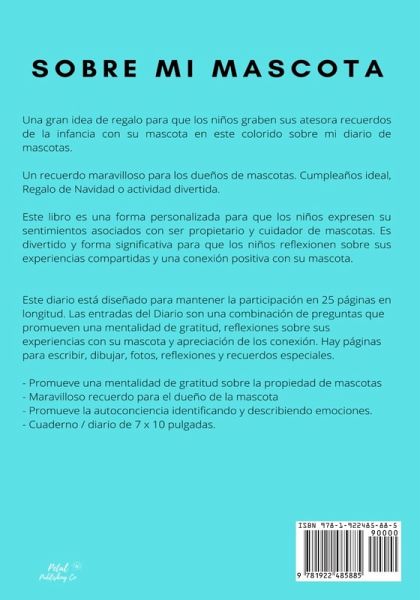 SOBRE MI MASCOTA

Una gran idea de regalo para que los niños graben sus atesora recuerdos de la infancia con su mascota en este colorido sobre mi diario de mascotas.

Un recuerdo maravilloso para los dueños de mascotas. Cumpleaños ideal, Regalo de Navidad o actividad divertida.

Este libro es una forma personalizada para que los niños expresen su sentimientos asociados con ser propietario y cuidador de mascotas. Es divertido y forma significativa para que los niños reflexionen sobre sus experiencias compartidas y una conexión positiva con su mascota.

Este diario está diseñado para mantener la participación en 25 páginas en longitud. Las entradas del Diario son una combinación de preguntas que promueven una mentalidad de gratitud, reflexiones sobre sus experiencias con su mascota y apreciación de los conexión. Hay páginas para escribir, dibujar, fotos, reflexiones y recuerdos especiales.

- Promueve una mentalidad de gratitud sobre la propiedad de mascotas
- Maravilloso recuerdo para el dueño de la mascota
- Promueve la autoconciencia identificando y describiendo emociones.
- Cuaderno / diario de 7 x 10 pulgadas.

Petal Publishing Co

ISBN 978-1-922485-88-5
90000
9 781922 485885